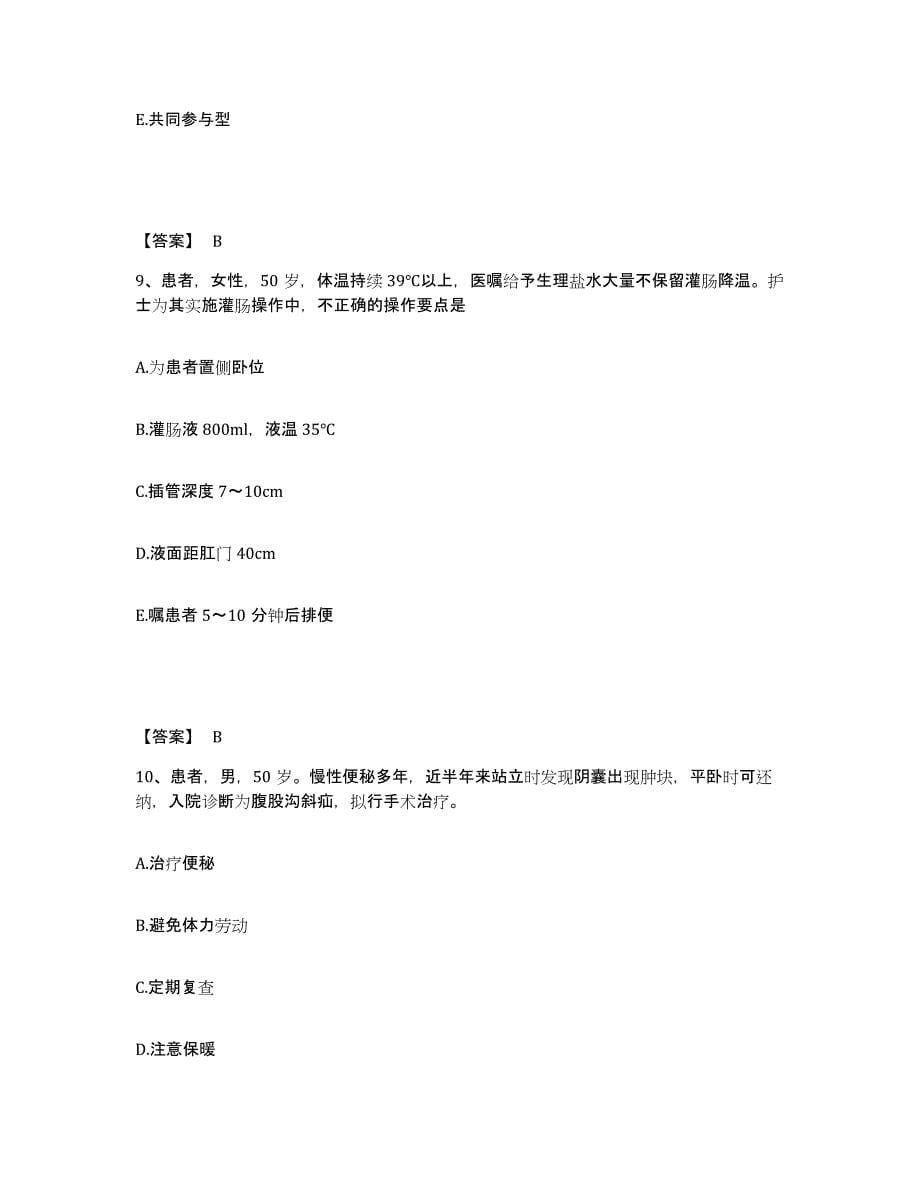 E.共同参与型

【答案】 B

9、患者，女性，50 岁，体温持续 39℃以上，医嘱给予生理盐水大量不保留灌肠降温。护士为其实施灌肠操作中，不正确的操作要点是

A.为患者置侧卧位

B.灌肠液 800ml，液温 35℃

C.插管深度 7～10cm

D.液面距肛门 40cm

E.嘱患者 5～10 分钟后排便

【答案】 B

10、患者，男，50 岁。慢性便秘多年，近半年来站立时发现阴囊出现肿块，平卧时可还纳，入院诊断为腹股沟斜疝，拟行手术治疗。

A.治疗便秘

B.避免体力劳动

C.定期复查

D.注意保暖